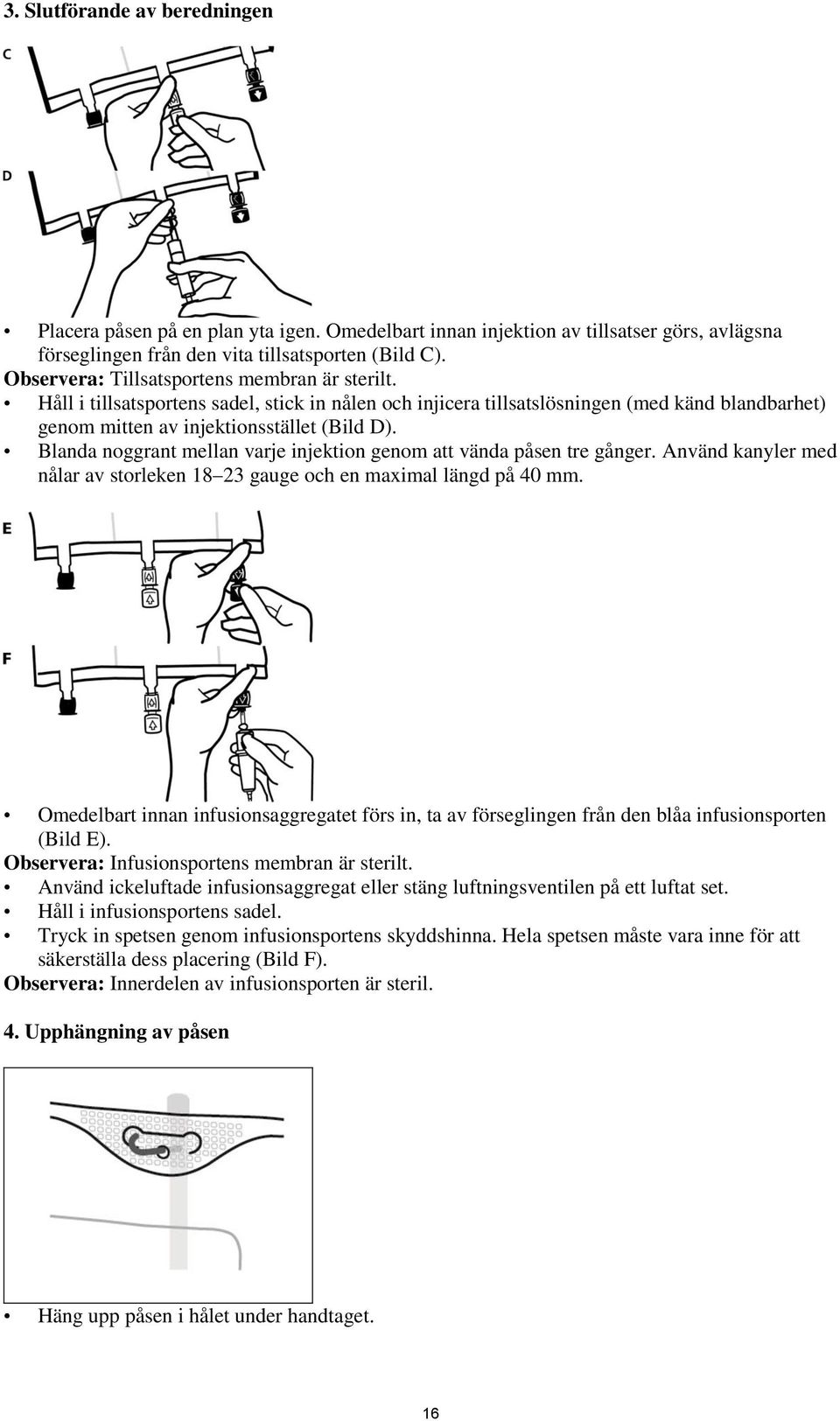 3. Slutförande av beredningen

C

D

• Placera påsen på en plan yta igen. Omedelbart innan injektion av tillsatser görs, avlägsna förseglingen från den vita tillsatsporten (Bild C).
Observera: Tillsatsportens membran är sterilt.
• Håll i tillsatsportens sadel, stick in nålen och injicera tillsatslösningen (med känd blandbarhet) genom mitten av injektionsstället (Bild D).
• Blanda noggrant mellan varje injektion genom att vända påsen tre gånger. Använd kanyler med nålar av storleken 18–23 gauge och en maximal längd på 40 mm.

E

F

• Omedelbart innan infusionsaggregatet förs in, ta av förseglingen från den blåa infusionsporten (Bild E).
Observera: Infusionsportens membran är sterilt.
• Använd ickeluftade infusionsaggregat eller stäng luftningsventilen på ett luftat set.
• Håll i infusionsportens sadel.
• Tryck in spetsen genom infusionsportens skyddshinna. Hela spetsen måste vara inne för att säkerställa dess placering (Bild F).
Observera: Innerdelen av infusionsporten är steril.

4. Upphängning av påsen

• Häng upp påsen i hålet under handtaget.

16